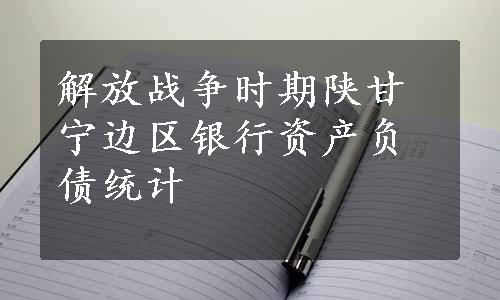 解放战争时期陕甘宁边区银行资产负债统计